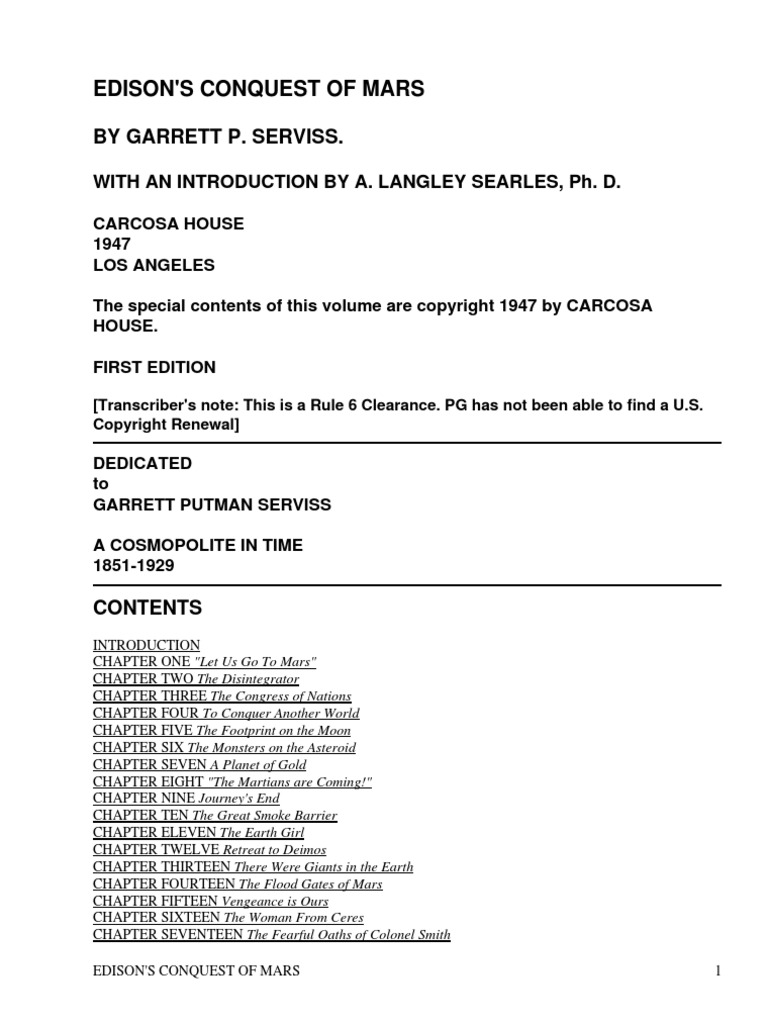 EDISON'S CONQUEST OF MARS

BY GARRETT P. SERVISS.

WITH AN INTRODUCTION BY A. LANGLEY SEARLES, Ph. D.

CARCOSA HOUSE
1947
LOS ANGELES

The special contents of this volume are copyright 1947 by CARCOSA HOUSE.

FIRST EDITION

[Transcriber's note: This is a Rule 6 Clearance. PG has not been able to find a U.S. Copyright Renewal]

DEDICATED
to
GARRETT PUTMAN SERVISS

A COSMOPOLITE IN TIME
1851-1929

CONTENTS

INTRODUCTION
CHAPTER ONE "Let Us Go To Mars"
CHAPTER TWO The Disintegrator
CHAPTER THREE The Congress of Nations
CHAPTER FOUR To Conquer Another World
CHAPTER FIVE The Footprint on the Moon
CHAPTER SIX The Monsters on the Asteroid
CHAPTER SEVEN A Planet of Gold
CHAPTER EIGHT "The Martians are Coming!"
CHAPTER NINE Journey's End
CHAPTER TEN The Great Smoke Barrier
CHAPTER ELEVEN The Earth Girl
CHAPTER TWELVE Retreat to Deimos
CHAPTER THIRTEEN There Were Giants in the Earth
CHAPTER FOURTEEN The Flood Gates of Mars
CHAPTER FIFTEEN Vengeance is Ours
CHAPTER SIXTEEN The Woman From Ceres
CHAPTER SEVENTEEN The Fearful Oaths of Colonel Smith

EDISON'S CONQUEST OF MARS 1